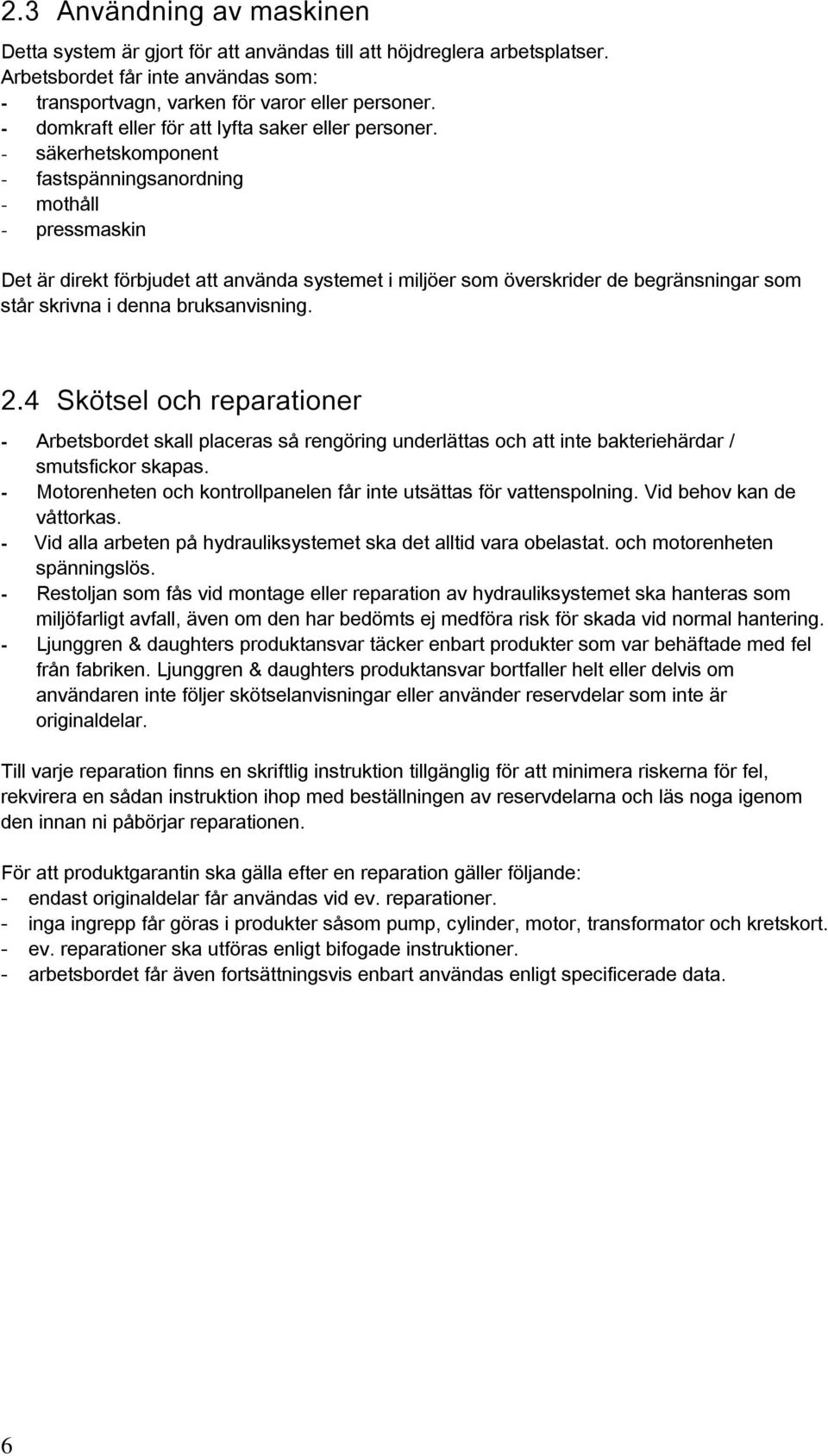 2.3 Användning av maskinen

Detta system är gjort för att användas till att höjdreglera arbetsplatser. Arbetsbordet får inte användas som:
- transportvagn, varken för varor eller personer.
- domkraft eller för att lyfta saker eller personer.
- säkerhetskomponent
- fastspänningsanordning
- mothåll
- pressmaskin

Det är direkt förbjudet att använda systemet i miljöer som överskrider de begränsningar som står skrivna i denna bruksanvisning.

2.4 Skötsel och reparationer

- Arbetsbordet skall placeras så rengöring underlättas och att inte bakteriehärdar / smutsfickor skapas.
- Motorenheten och kontrollpanelen får inte utsättas för vattenspolning. Vid behov kan de våttorkas.
- Vid alla arbeten på hydrauliksystemet ska det alltid vara obelastat. och motorenheten spänningslös.
- Restoljan som fås vid montage eller reparation av hydrauliksystemet ska hanteras som miljöfarligt avfall, även om den har bedömts ej medföra risk för skada vid normal hantering.
- Ljunggren & daughters produktansvar täcker enbart produkter som var behäftade med fel från fabriken. Ljunggren & daughters produktansvar bortfaller helt eller delvis om användaren inte följer skötselanvisningar eller använder reservdelar som inte är originaldelar.

Till varje reparation finns en skriftlig instruktion tillgänglig för att minimera riskerna för fel, rekvirera en sådan instruktion ihop med beställningen av reservdelarna och läs noga igenom den innan ni påbörjar reparationen.

För att produktgarantin ska gälla efter en reparation gäller följande:
- endast originaldelar får användas vid ev. reparationer.
- inga ingrepp får göras i produkter såsom pump, cylinder, motor, transformator och kretskort.
- ev. reparationer ska utföras enligt bifogade instruktioner.
- arbetsbordet får även fortsättningsvis enbart användas enligt specificerade data.

6